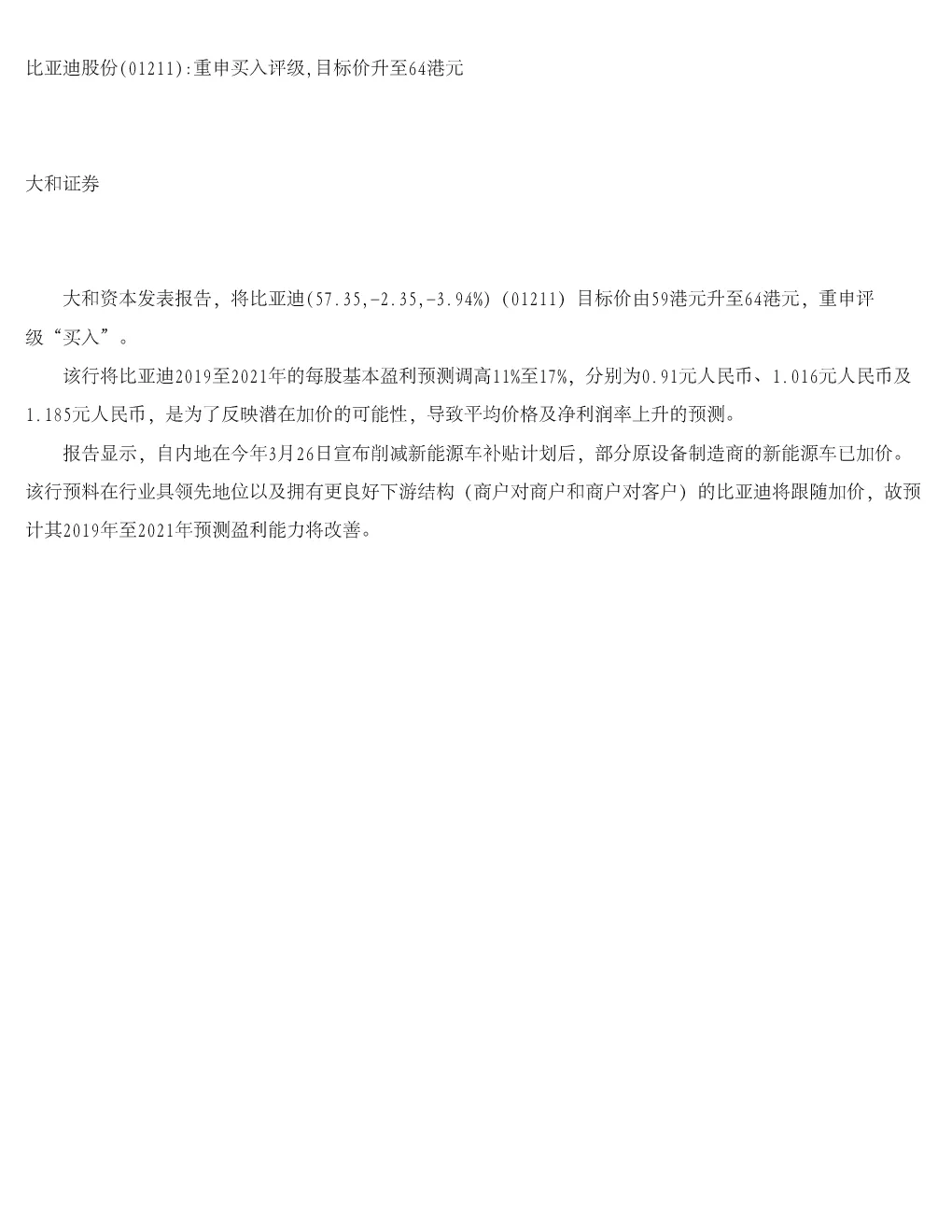 比亚迪股份(01211):重申买入评级,目标价升至64港元

大和证券

大和资本发表报告，将比亚迪(57.35,-2.35,-3.94%)（01211）目标价由59港元升至64港元，重申评级“买入”。

该行将比亚迪2019至2021年的每股基本盈利预测调高11%至17%，分别为0.91元人民币、1.016元人民币及1.185元人民币，是为了反映潜在加价的可能性，导致平均价格及净利润率上升的预测。

报告显示，自内地在今年3月26日宣布削减新能源车补贴计划后，部分原设备制造商的新能源车已加价。该行预料在行业具领先地位以及拥有更良好下游结构（商户对商户和商户对客户）的比亚迪将跟随加价，故预计其2019年至2021年预测盈利能力将改善。